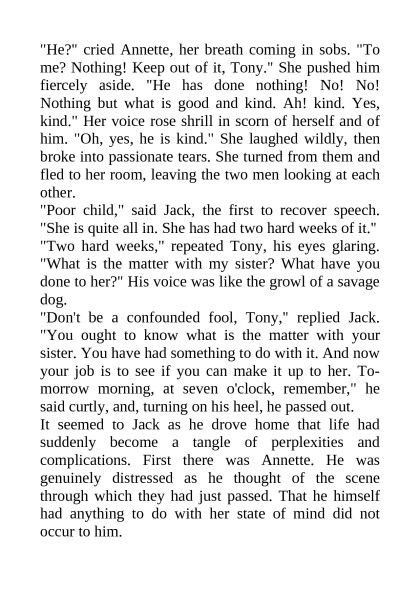 "He?" cried Annette, her breath coming in sobs. "To me? Nothing! Keep out of it, Tony." She pushed him fiercely aside. "He has done nothing! No! No! Nothing but what is good and kind. Ah! kind. Yes, kind." Her voice rose shrill in scorn of herself and of him. "Oh, yes, he is kind." She laughed wildly, then broke into passionate tears. She turned from them and fled to her room, leaving the two men looking at each other.

"Poor child," said Jack, the first to recover speech. "She is quite all in. She has had two hard weeks of it."

"Two hard weeks," repeated Tony, his eyes glaring. "What is the matter with my sister? What have you done to her?" His voice was like the growl of a savage dog.

"Don't be a confounded fool, Tony," replied Jack. "You ought to know what is the matter with your sister. You have had something to do with it. And now your job is to see if you can make it up to her. To-morrow morning, at seven o'clock, remember," he said curtly, and, turning on his heel, he passed out.

It seemed to Jack as he drove home that life had suddenly become a tangle of perplexities and complications. First there was Annette. He was genuinely distressed as he thought of the scene through which they had just passed. That he himself had anything to do with her state of mind did not occur to him.